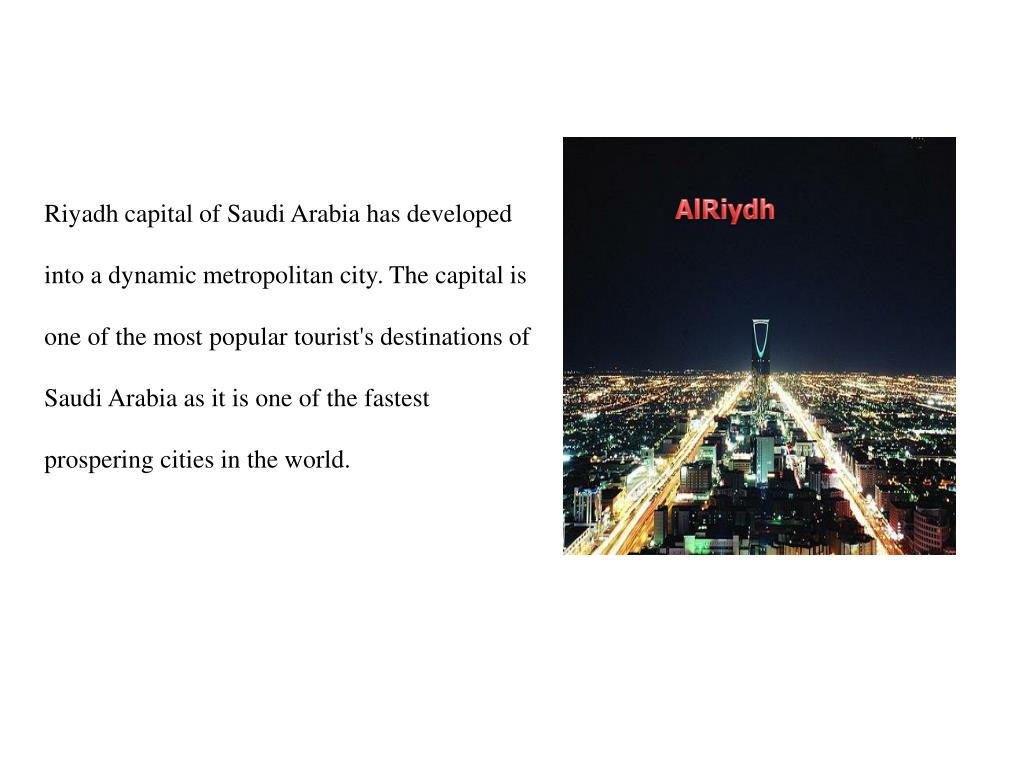 Riyadh capital of Saudi Arabia has developed into a dynamic metropolitan city. The capital is one of the most popular tourist's destinations of Saudi Arabia as it is one of the fastest prospering cities in the world.

AlRiydh